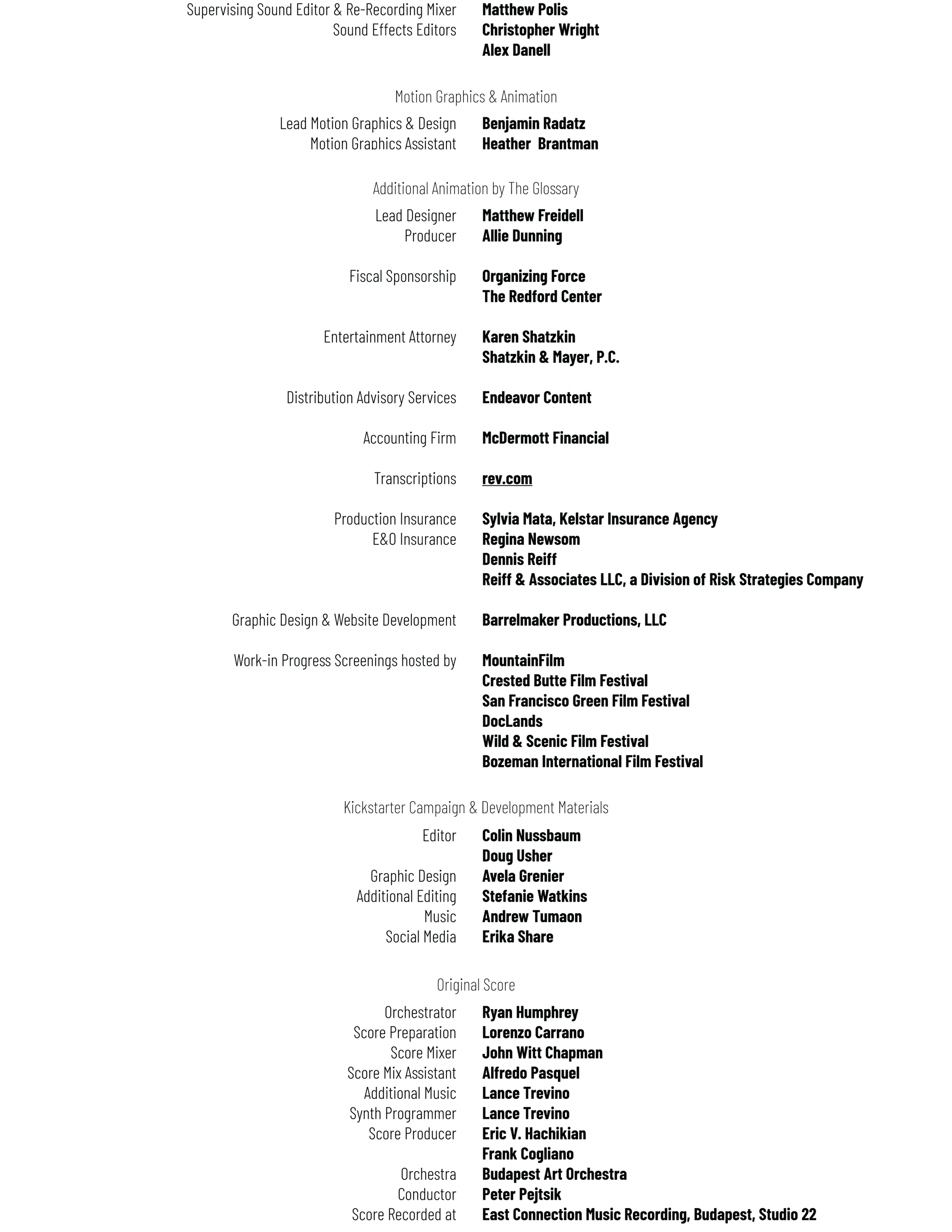 Supervising Sound Editor & Re-Recording Mixer Matthew Polis
Sound Effects Editors Christopher Wright
Alex Danell

Motion Graphics & Animation

Lead Motion Graphics & Design Benjamin Radatz
Motion Graphics Assistant Heather Brantman

Additional Animation by The Glossary

Lead Designer Matthew Freidell
Producer Allie Dunning

Fiscal Sponsorship Organizing Force
The Redford Center

Entertainment Attorney Karen Shatzkin
Shatzkin & Mayer, P.C.

Distribution Advisory Services Endeavor Content

Accounting Firm McDermott Financial

Transcriptions rev.com

Production Insurance Sylvia Mata, Kelstar Insurance Agency
E&O Insurance Regina Newsom
Dennis Reiff
Reiff & Associates LLC, a Division of Risk Strategies Company

Graphic Design & Website Development Barrelmaker Productions, LLC

Work-in Progress Screenings hosted by MountainFilm
Crested Butte Film Festival
San Francisco Green Film Festival
DocLands
Wild & Scenic Film Festival
Bozeman International Film Festival

Kickstarter Campaign & Development Materials

Editor Colin Nussbaum
Doug Usher
Graphic Design Avela Grenier
Additional Editing Stefanie Watkins
Music Andrew Tumaon
Social Media Erika Share

Original Score

Orchestrator Ryan Humphrey
Score Preparation Lorenzo Carrano
Score Mixer John Witt Chapman
Score Mix Assistant Alfredo Pasquel
Additional Music Lance Trevino
Synth Programmer Lance Trevino
Score Producer Eric V. Hachikian
Frank Cogliano
Orchestra Budapest Art Orchestra
Conductor Peter Pejtsik
Score Recorded at East Connection Music Recording, Budapest, Studio 22